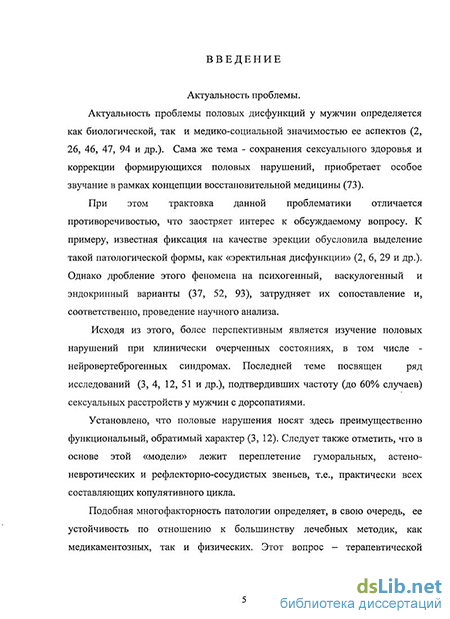 ВВЕДЕНИЕ

Актуальность проблемы.

Актуальность проблемы половых дисфункций у мужчин определяется как биологической, так и медико-социальной значимостью ее аспектов (2, 26, 46, 47, 94 и др.). Сама же тема - сохранения сексуального здоровья и коррекции формирующихся половых нарушений, приобретает особое звучание в рамках концепции восстановительной медицины (73).

При этом трактовка данной проблематики отличается противоречивостью, что заостряет интерес к обсуждаемому вопросу. К примеру, известная фиксация на качестве эрекции обусловила выделение такой патологической формы, как «эректильная дисфункции» (2, 6, 29 и др.). Однако дробление этого феномена на психогенный, васкулогенный и эндокринный варианты (37, 52, 93), затрудняет их сопоставление и, соответственно, проведение научного анализа.

Исходя из этого, более перспективным является изучение половых нарушений при клинически очерченных состояниях, в том числе - нейровертеброгенных синдромах. Последней теме посвящен ряд исследований (3, 4, 12, 51 и др.), подтвердивших частоту (до 60% случаев) сексуальных расстройств у мужчин с дорсопатиями.

Установлено, что половые нарушения носят здесь преимущественно функциональный, обратимый характер (3, 12). Следует также отметить, что в основе этой «модели» лежит переплетение гуморальных, астено-невротических и рефлекторно-сосудистых звеньев, т.е., практически всех составляющих копулятивного цикла.

Подобная многофакторность патологии определяет, в свою очередь, ее устойчивость по отношению к большинству лечебных методик, как медикаментозных, так и физических. Этот вопрос – терапевтической

5

dsLib.net
библиотека диссертаций